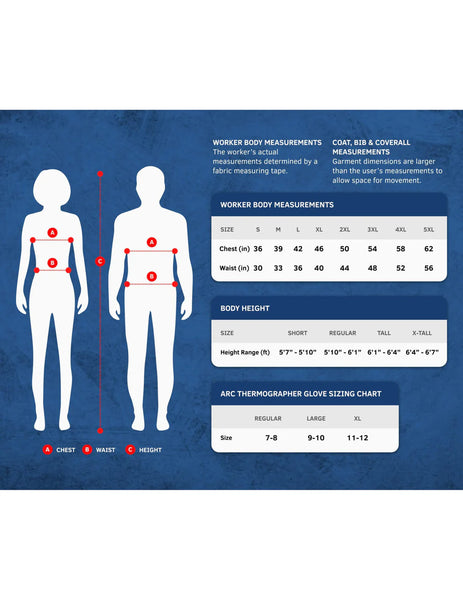 A
B
C
A
B

A CHEST B WAIST C HEIGHT

WORKER BODY MEASUREMENTS
The worker's actual measurements determined by a fabric measuring tape.

COAT, BIB & COVERALL MEASUREMENTS
Garment dimensions are larger than the user's measurements to allow space for movement.

WORKER BODY MEASUREMENTS

| SIZE | S | M | L | XL | 2XL | 3XL | 4XL | 5XL |
|---|---|---|---|---|---|---|---|---|
| Chest (in) | 36 | 39 | 42 | 46 | 50 | 54 | 58 | 62 |
| Waist (in) | 30 | 33 | 36 | 40 | 44 | 48 | 52 | 56 |

BODY HEIGHT

| SIZE | SHORT | REGULAR | TALL | X-TALL |
|---|---|---|---|---|
| Height Range (ft) | 5'7" - 5'10" | 5'10" - 6'1" | 6'1" - 6'4" | 6'4" - 6'7" |

ARC THERMOGRAPHER GLOVE SIZING CHART

| | REGULAR | LARGE | XL |
|---|---|---|---|
| Size | 7-8 | 9-10 | 11-12 |